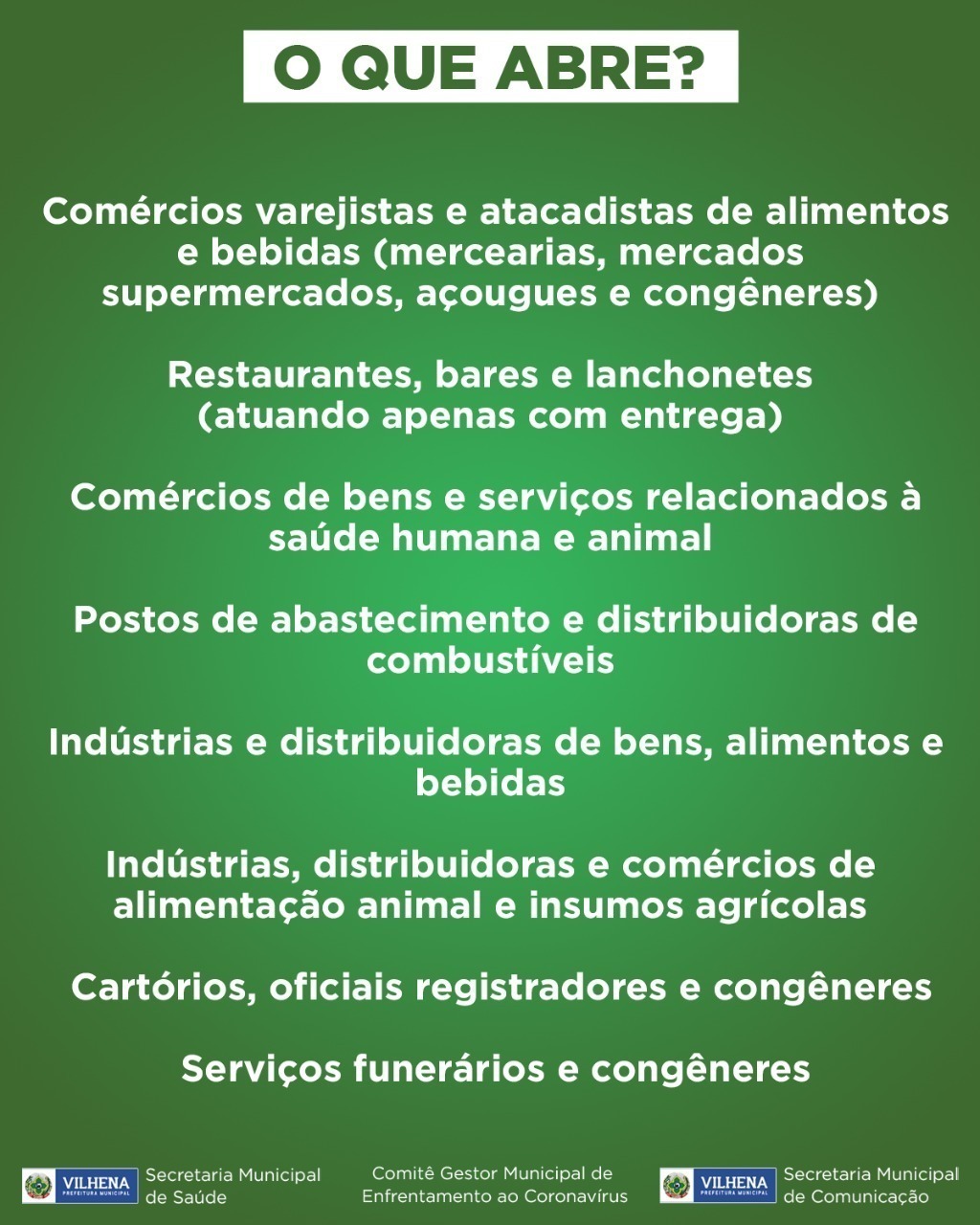 O QUE ABRE?

Comércios varejistas e atacadistas de alimentos e bebidas (mercearias, mercados supermercados, açougues e congêneres)

Restaurantes, bares e lanchonetes (atuando apenas com entrega)

Comércios de bens e serviços relacionados à saúde humana e animal

Postos de abastecimento e distribuidoras de combustíveis

Indústrias e distribuidoras de bens, alimentos e bebidas

Indústrias, distribuidoras e comércios de alimentação animal e insumos agrícolas

Cartórios, oficiais registradores e congêneres

Serviços funerários e congêneres

VILHENA PREFEITURA MUNICIPAL Secretaria Municipal de Saúde

Comitê Gestor Municipal de Enfrentamento ao Coronavírus

VILHENA PREFEITURA MUNICIPAL Secretaria Municipal de Comunicação